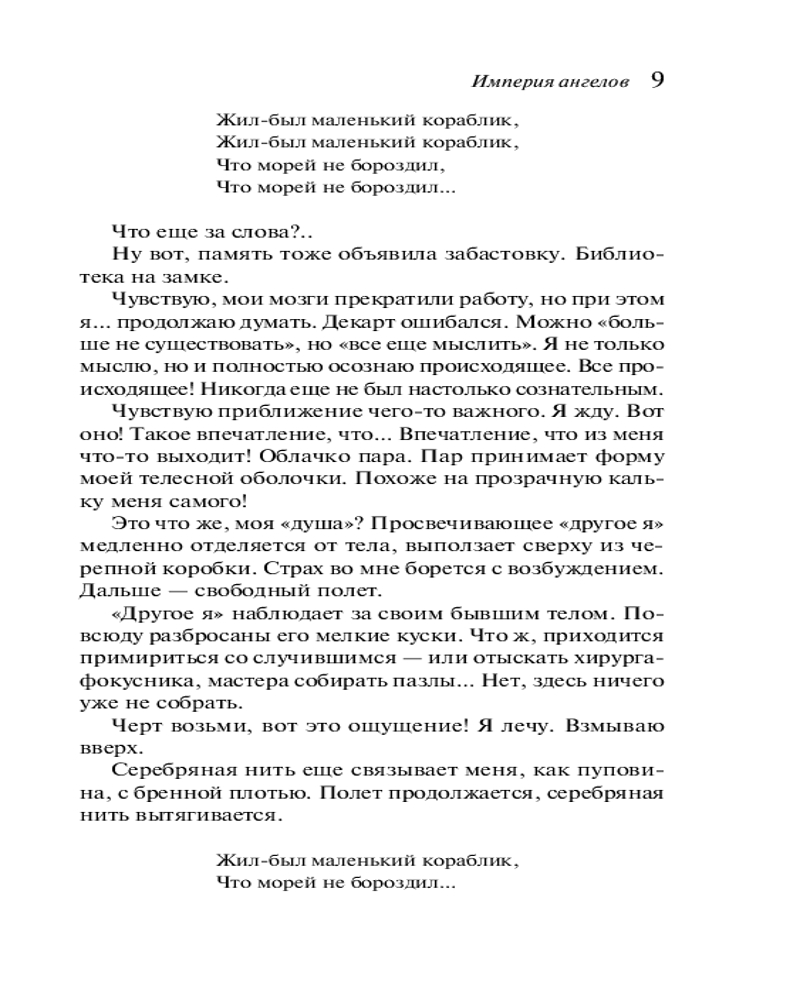 Империя ангелов 9

Жил-был маленький кораблик,
Жил-был маленький кораблик,
Что морей не бороздил,
Что морей не бороздил...

Что еще за слова?..
Ну вот, память тоже объявила забастовку. Библиотека на замке.
Чувствую, мои мозги прекратили работу, но при этом я... продолжаю думать. Декарт ошибался. Можно «больше не существовать», но «все еще мыслить». Я не только мыслю, но и полностью осознаю происходящее. Все происходящее! Никогда еще не был настолько сознательным.
Чувствую приближение чего-то важного. Я жду. Вот оно! Такое впечатление, что... Впечатление, что из меня что-то выходит! Облачко пара. Пар принимает форму моей телесной оболочки. Похоже на прозрачную кальку меня самого!
Это что же, моя «душа»? Просвечивающее «другое я» медленно отделяется от тела, выползает сверху из черепной коробки. Страх во мне борется с возбуждением. Дальше — свободный полет.
«Другое я» наблюдает за своим бывшим телом. Повсюду разбросаны его мелкие куски. Что ж, приходится примириться со случившимся — или отыскать хирурга-фокусника, мастера собирать пазлы... Нет, здесь ничего уже не собрать.
Черт возьми, вот это ощущение! Я лечу. Взмываю вверх.
Серебряная нить еще связывает меня, как пуповина, с бренной плотью. Полет продолжается, серебряная нить вытягивается.

Жил-был маленький кораблик,
Что морей не бороздил...